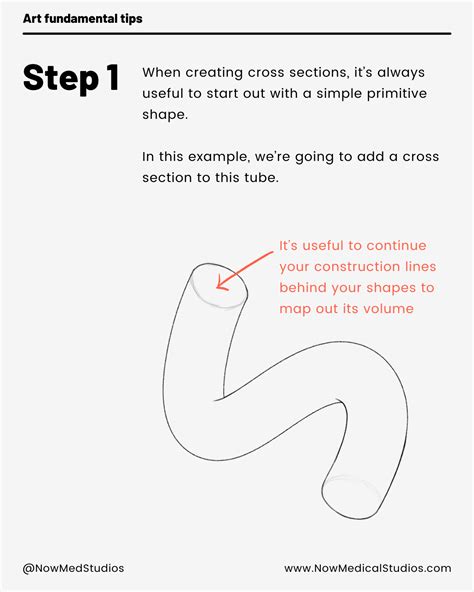 Art fundamental tips

Step 1

When creating cross sections, it's always useful to start out with a simple primitive shape.

In this example, we're going to add a cross section to this tube.

It's useful to continue your construction lines behind your shapes to map out its volume

@NowMedStudios

www.NowMedicalStudios.com